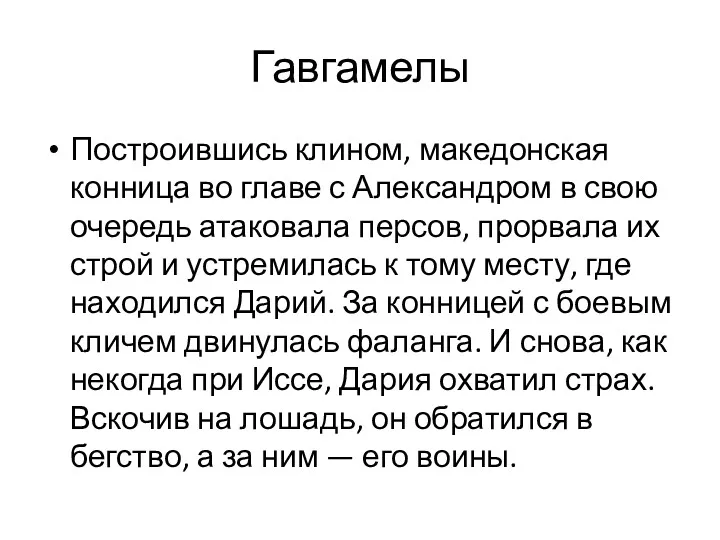 Гавгамелы

• Построившись клином, македонская конница во главе с Александром в свою очередь атаковала персов, прорвала их строй и устремилась к тому месту, где находился Дарий. За конницей с боевым кличем двинулась фаланга. И снова, как некогда при Иссе, Дария охватил страх. Вскочив на лошадь, он обратился в бегство, а за ним — его воины.